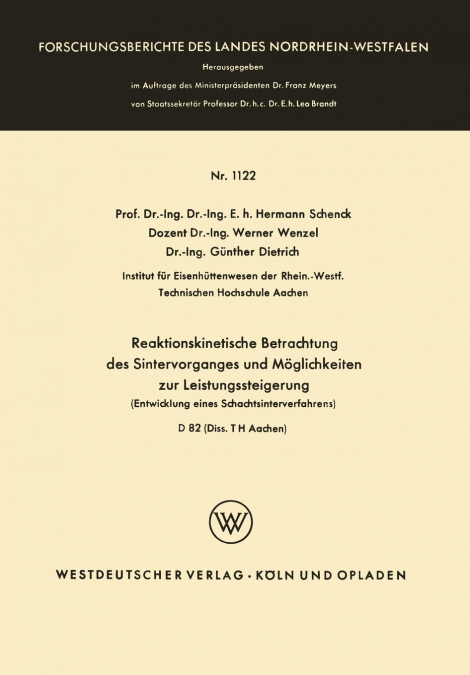 FORSCHUNGSBERICHTE DES LANDES NORDRHEIN-WESTFALEN

Herausgegeben

im Auftrage des Ministerpräsidenten Dr. Franz Meyers

von Staatssekretär Professor Dr. h. c. Dr. E. h. Leo Brandt

Nr. 1122

Prof. Dr.-Ing. Dr.-Ing. E. h. Hermann Schenck
Dozent Dr.-Ing. Werner Wenzel
Dr.-Ing. Günther Dietrich

Institut für Eisenhüttenwesen der Rhein.-Westf. Technischen Hochschule Aachen

Reaktionskinetische Betrachtung des Sintervorganges und Möglichkeiten zur Leistungssteigerung
(Entwicklung eines Schachtsinterverfahrens)

D 82 (Diss. T H Aachen)

WV

WESTDEUTSCHER VERLAG · KÖLN UND OPLADEN